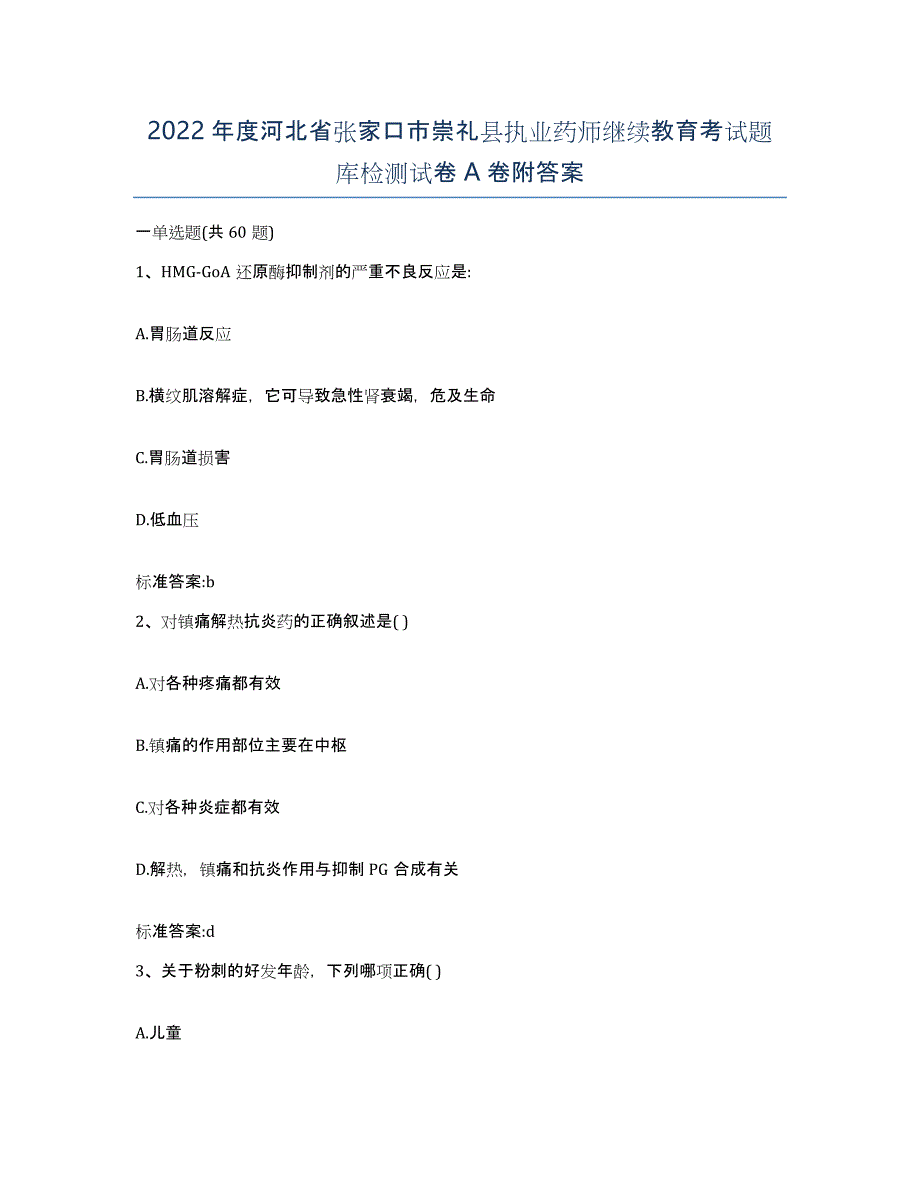 2022年度河北省张家口市崇礼县执业药师继续教育考试题库检测试卷A卷附答案

一单选题(共60题)

1、HMG-GoA还原酶抑制剂的严重不良反应是:

A.胃肠道反应

B.横纹肌溶解症，它可导致急性肾衰竭，危及生命

C.胃肠道损害

D.低血压

标准答案:b

2、对镇痛解热抗炎药的正确叙述是( )

A.对各种疼痛都有效

B.镇痛的作用部位主要在中枢

C.对各种炎症都有效

D.解热，镇痛和抗炎作用与抑制PG合成有关

标准答案:d

3、关于粉刺的好发年龄，下列哪项正确( )

A.儿童